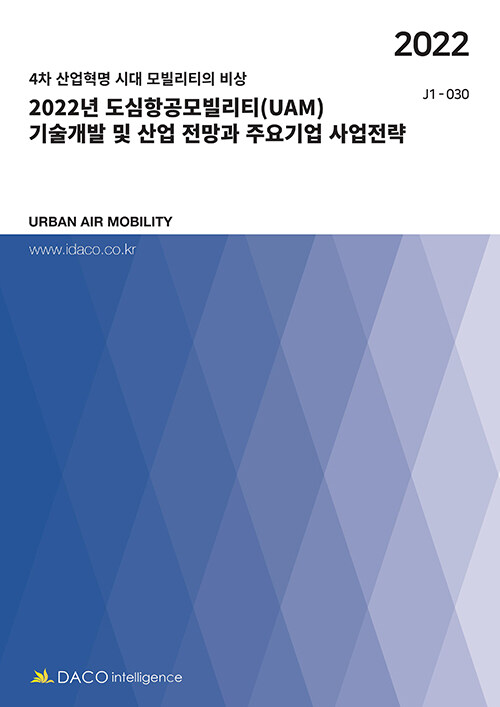 2022

4차 산업혁명 시대 모빌리티의 비상

J1 - 030

2022년 도심항공모빌리티(UAM) 기술개발 및 산업 전망과 주요기업 사업전략

URBAN AIR MOBILITY

www.idaco.co.kr

DACO intelligence